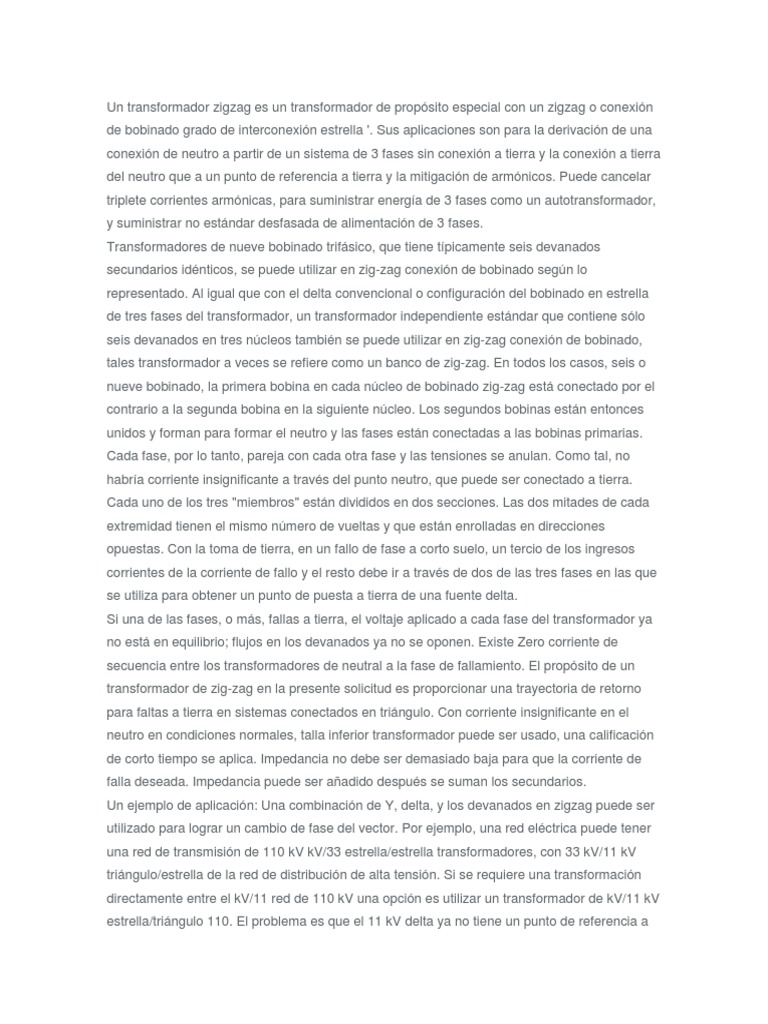 Un transformador zigzag es un transformador de propósito especial con un zigzag o conexión de bobinado grado de interconexión estrella '. Sus aplicaciones son para la derivación de una conexión de neutro a partir de un sistema de 3 fases sin conexión a tierra y la conexión a tierra del neutro que a un punto de referencia a tierra y la mitigación de armónicos. Puede cancelar triplete corrientes armónicas, para suministrar energía de 3 fases como un autotransformador, y suministrar no estándar desfasada de alimentación de 3 fases.
Transformadores de nueve bobinado trifásico, que tiene típicamente seis devanados secundarios idénticos, se puede utilizar en zig-zag conexión de bobinado según lo representado. Al igual que con el delta convencional o configuración del bobinado en estrella de tres fases del transformador, un transformador independiente estándar que contiene sólo seis devanados en tres núcleos también se puede utilizar en zig-zag conexión de bobinado, tales transformador a veces se refiere como un banco de zig-zag. En todos los casos, seis o nueve bobinado, la primera bobina en cada núcleo de bobinado zig-zag está conectado por el contrario a la segunda bobina en la siguiente núcleo. Los segundos bobinas están entonces unidos y forman para formar el neutro y las fases están conectadas a las bobinas primarias. Cada fase, por lo tanto, pareja con cada otra fase y las tensiones se anulan. Como tal, no habría corriente insignificante a través del punto neutro, que puede ser conectado a tierra. Cada uno de los tres "miembros" están divididos en dos secciones. Las dos mitades de cada extremidad tienen el mismo número de vueltas y que están enrolladas en direcciones opuestas. Con la toma de tierra, en un fallo de fase a corto suelo, un tercio de los ingresos corrientes de la corriente de fallo y el resto debe ir a través de dos de las tres fases en las que se utiliza para obtener un punto de puesta a tierra de una fuente delta.
Si una de las fases, o más, fallas a tierra, el voltaje aplicado a cada fase del transformador ya no está en equilibrio; flujos en los devanados ya no se oponen. Existe Zero corriente de secuencia entre los transformadores de neutral a la fase de fallamiento. El propósito de un transformador de zig-zag en la presente solicitud es proporcionar una trayectoria de retorno para faltas a tierra en sistemas conectados en triángulo. Con corriente insignificante en el neutro en condiciones normales, talla inferior transformador puede ser usado, una calificación de corto tiempo se aplica. Impedancia no debe ser demasiado baja para que la corriente de falla deseada. Impedancia puede ser añadido después se suman los secundarios.
Un ejemplo de aplicación: Una combinación de Y, delta, y los devanados en zigzag puede ser utilizado para lograr un cambio de fase del vector. Por ejemplo, una red eléctrica puede tener una red de transmisión de 110 kV kV/33 estrella/estrella transformadores, con 33 kV/11 kV triángulo/estrella de la red de distribución de alta tensión. Si se requiere una transformación directamente entre el kV/11 red de 110 kV una opción es utilizar un transformador de kV/11 kV estrella/triángulo 110. El problema es que el 11 kV delta ya no tiene un punto de referencia a